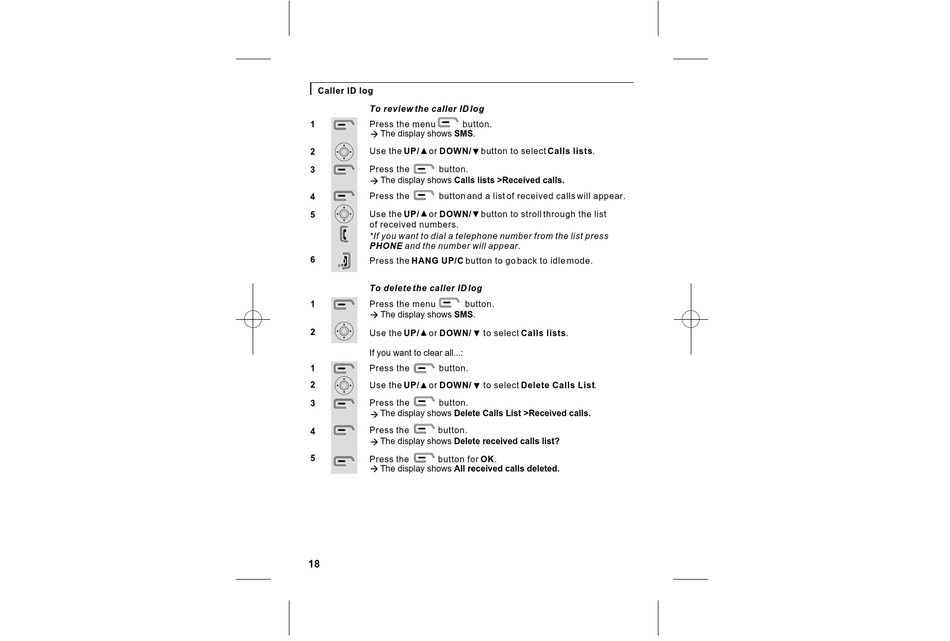 Caller ID log

To review the caller ID log

1 Press the menu button.
→ The display shows SMS.

2 Use the UP/▲ or DOWN/▼ button to select Calls lists.

3 Press the button.
→ The display shows Calls lists >Received calls.

4 Press the button and a list of received calls will appear.

5 Use the UP/▲ or DOWN/▼ button to stroll through the list of received numbers.
*If you want to dial a telephone number from the list press PHONE and the number will appear.

6 Press the HANG UP/C button to go back to idle mode.

To delete the caller ID log

1 Press the menu button.
→ The display shows SMS.

2 Use the UP/▲ or DOWN/▼ to select Calls lists.

If you want to clear all...:

1 Press the button.

2 Use the UP/▲ or DOWN/▼ to select Delete Calls List.

3 Press the button.
→ The display shows Delete Calls List >Received calls.

4 Press the button.
→ The display shows Delete received calls list?

5 Press the button for OK.
→ The display shows All received calls deleted.

18